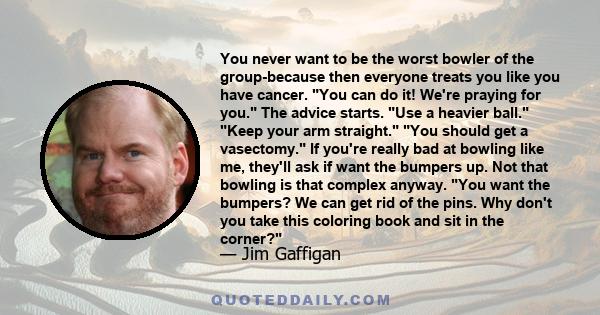 You never want to be the worst bowler of the group-because then everyone treats you like you have cancer. "You can do it! We're praying for you." The advice starts. "Use a heavier ball." "Keep your arm straight." "You should get a vasectomy." If you're really bad at bowling like me, they'll ask if want the bumpers up. Not that bowling is that complex anyway. "You want the bumpers? We can get rid of the pins. Why don't you take this coloring book and sit in the corner?"
— Jim Gaffigan

QUOTEDDAILY.COM